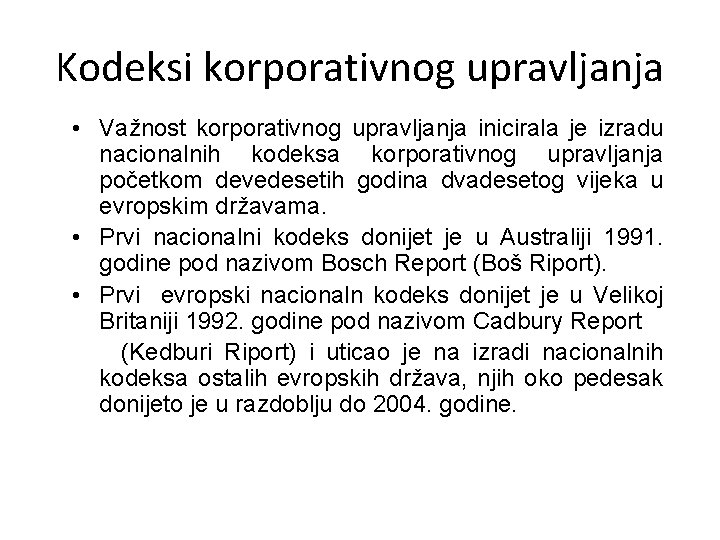 Kodeksi korporativnog upravljanja

• Važnost korporativnog upravljanja inicirala je izradu nacionalnih kodeksa korporativnog upravljanja početkom devedesetih godina dvadesetog vijeka u evropskim državama.

• Prvi nacionalni kodeks donijet je u Australiji 1991. godine pod nazivom Bosch Report (Boš Riport).

• Prvi evropski nacionaln kodeks donijet je u Velikoj Britaniji 1992. godine pod nazivom Cadbury Report

(Kedburi Riport) i uticao je na izradi nacionalnih kodeksa ostalih evropskih država, njih oko pedesak donijeto je u razdoblju do 2004. godine.